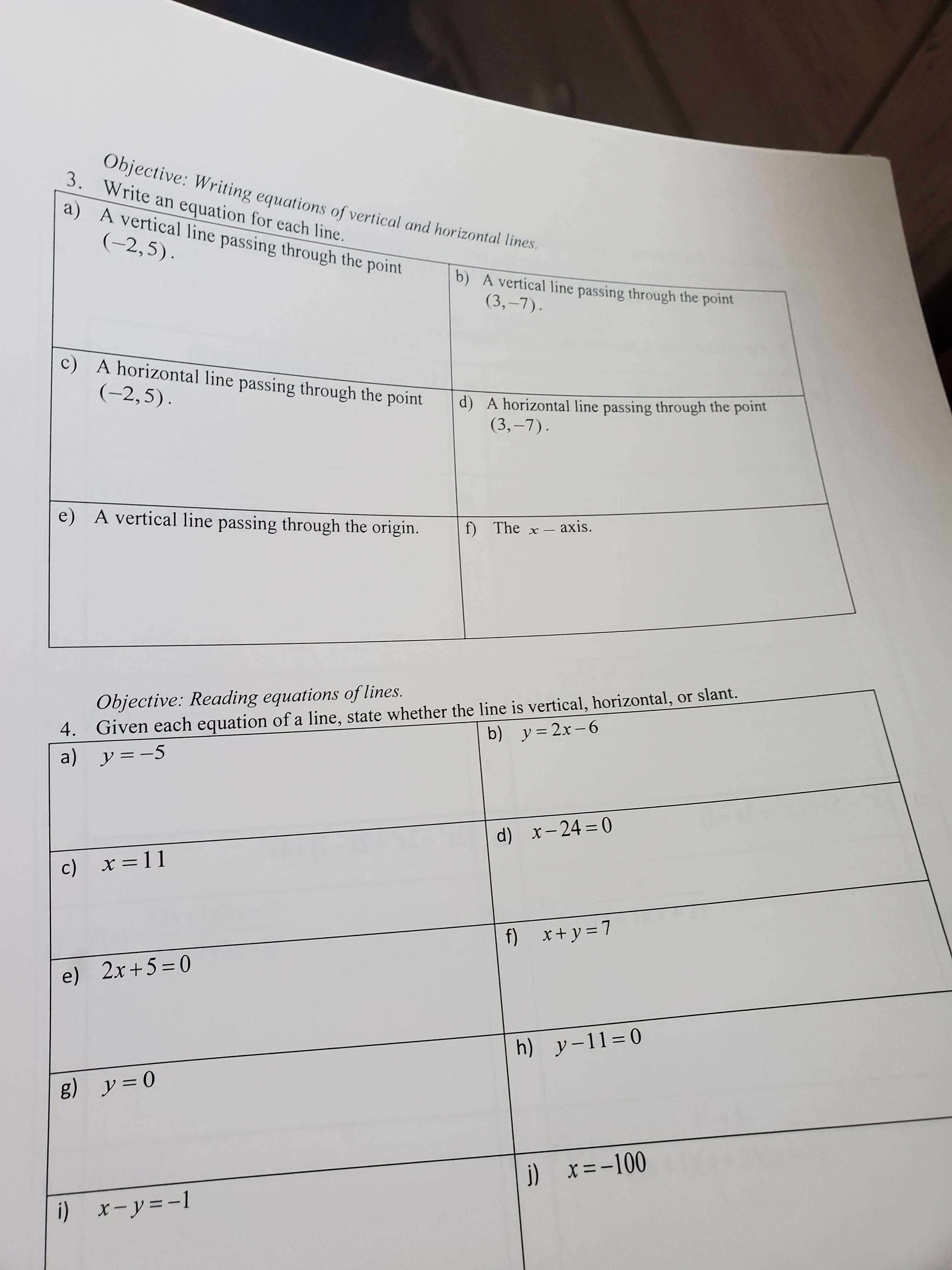 Objective: Writing equations of vertical and horizontal lines.
3. Write an equation for each line.

| a) A vertical line passing through the point $(-2,5)$. | b) A vertical line passing through the point $(3,-7)$. |
|---|---|
| c) A horizontal line passing through the point $(-2,5)$. | d) A horizontal line passing through the point $(3,-7)$. |
| e) A vertical line passing through the origin. | f) The $x-$ axis. |

Objective: Reading equations of lines.
4. Given each equation of a line, state whether the line is vertical, horizontal, or slant.

| a) $y=-5$ | b) $y=2x-6$ |
|---|---|
| c) $x=11$ | d) $x-24=0$ |
| e) $2x+5=0$ | f) $x+y=7$ |
| g) $y=0$ | h) $y-11=0$ |
| i) $x-y=-1$ | j) $x=-100$ |